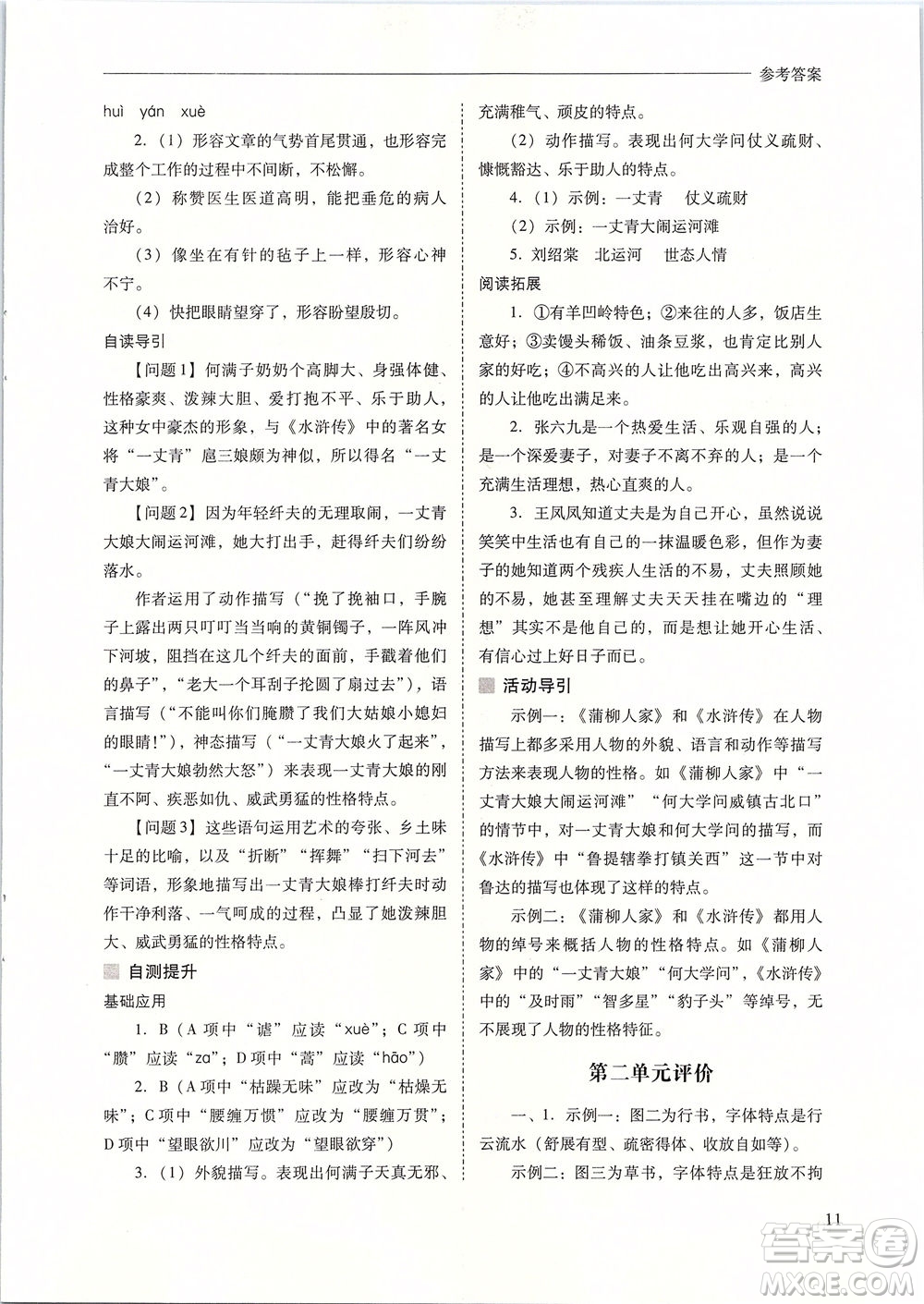 参考答案

huì yán xuè

2.（1）形容文章的气势首尾贯通，也形容完成整个工作的过程中不间断，不松懈。

（2）称赞医生医道高明，能把垂危的病人治好。

（3）像坐在有针的毡子上一样，形容心神不宁。

（4）快把眼睛望穿了，形容盼望殷切。

自读导引

【问题1】何满子奶奶个高脚大、身强体健、性格豪爽、泼辣大胆、爱打抱不平、乐于助人，这种女中豪杰的形象，与《水浒传》中的著名女将“一丈青”扈三娘颇为神似，所以得名“一丈青大娘”。

【问题2】因为年轻纤夫的无理取闹，一丈青大娘大闹运河滩，她大打出手，赶得纤夫们纷纷落水。

作者运用了动作描写（“挽了挽袖口，手腕子上露出两只叮叮当当响的黄铜镯子，一阵风冲下河坡，阻挡在这几个纤夫的面前，手戳着他们的鼻子”，“老大一个耳刮子抡圆了扇过去”），语言描写（“不能叫你们腌臜了我们大姑娘小媳妇的眼睛!”），神态描写（“一丈青大娘火了起来”，“一丈青大娘勃然大怒”）来表现一丈青大娘的刚直不阿、疾恶如仇、威武勇猛的性格特点。

【问题3】这些语句运用艺术的夸张、乡土味十足的比喻，以及“折断”“挥舞”“扫下河去”等词语，形象地描写出一丈青大娘棒打纤夫时动作干净利落、一气呵成的过程，凸显了她泼辣胆大、威武勇猛的性格特点。

自测提升

基础应用

1. B（A项中“谑”应读“xuè”；C项中“臜”应读“za”；D项中“蒿”应读“hāo”）

2. B（A项中“枯躁无味”应改为“枯燥无味”；C项中“腰缠万惯”应改为“腰缠万贯”；D项中“望眼欲川”应改为“望眼欲穿”）

3.（1）外貌描写。表现出何满子天真无邪、充满稚气、顽皮的特点。

（2）动作描写。表现出何大学问仗义疏财、慷慨豁达、乐于助人的特点。

4.（1）示例：一丈青　仗义疏财

（2）示例：一丈青大闹运河滩

5. 刘绍棠　北运河　世态人情

阅读拓展

1. ①有羊凹岭特色；②来往的人多，饭店生意好；③卖馒头稀饭、油条豆浆，也肯定比别人家的好吃；④不高兴的人让他吃出高兴来，高兴的人让他吃出满足来。

2. 张六九是一个热爱生活、乐观自强的人；是一个深爱妻子，对妻子不离不弃的人；是一个充满生活理想，热心直爽的人。

3. 王凤凤知道丈夫是为自己开心，虽然说说笑笑中生活也有自己的一抹温暖色彩，但作为妻子的她知道两个残疾人生活的不易，丈夫照顾她的不易，她甚至理解丈夫天天挂在嘴边的“理想”其实不是他自己的，而是想让她开心生活、有信心过上好日子而已。

活动导引

示例一：《蒲柳人家》和《水浒传》在人物描写上都多采用人物的外貌、语言和动作等描写方法来表现人物的性格。如《蒲柳人家》中“一丈青大娘大闹运河滩”“何大学问威镇古北口”的情节中，对一丈青大娘和何大学问的描写，而《水浒传》中“鲁提辖拳打镇关西”这一节中对鲁达的描写也体现了这样的特点。

示例二：《蒲柳人家》和《水浒传》都用人物的绰号来概括人物的性格特点。如《蒲柳人家》中的“一丈青大娘”“何大学问”，《水浒传》中的“及时雨”“智多星”“豹子头”等绰号，无不展现了人物的性格特征。

第二单元评价

一、1. 示例一：图二为行书，字体特点是行云流水（舒展有型、疏密得体、收放自如等）。

示例二：图三为草书，字体特点是狂放不拘

11

答案圈 MXQE.COM